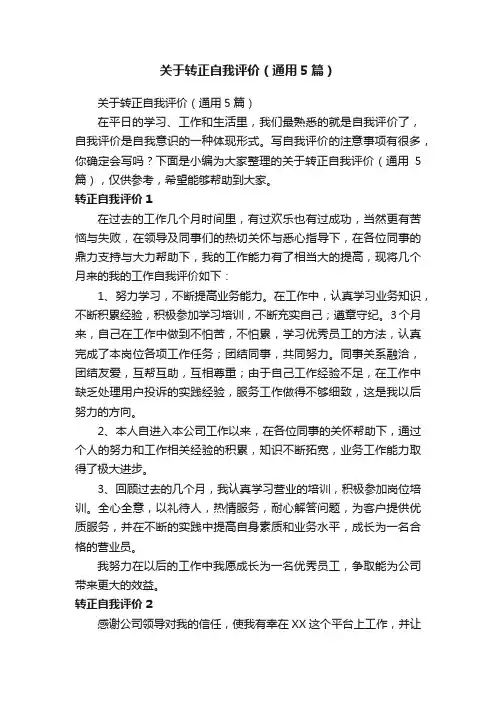 关于转正自我评价（通用5篇）

关于转正自我评价（通用5篇）

在平日的学习、工作和生活里，我们最熟悉的就是自我评价了，自我评价是自我意识的一种体现形式。写自我评价的注意事项有很多，你确定会写吗？下面是小编为大家整理的关于转正自我评价（通用5篇），仅供参考，希望能够帮助到大家。

转正自我评价1

在过去的工作几个月时间里，有过欢乐也有过成功，当然更有苦恼与失败，在领导及同事们的热切关怀与悉心指导下，在各位同事的鼎力支持与大力帮助下，我的工作能力有了相当大的提高，现将几个月来的我的工作自我评价如下：

1、努力学习，不断提高业务能力。在工作中，认真学习业务知识，不断积累经验，积极参加学习培训，不断充实自己；遵章守纪。3个月来，自己在工作中做到不怕苦，不怕累，学习优秀员工的方法，认真完成了本岗位各项工作任务；团结同事，共同努力。同事关系融洽，团结友爱，互帮互助，互相尊重；由于自己工作经验不足，在工作中缺乏处理用户投诉的实践经验，服务工作做得不够细致，这是我以后努力的方向。

2、本人自进入本公司工作以来，在各位同事的关怀帮助下，通过个人的努力和工作相关经验的积累，知识不断拓宽，业务工作能力取得了极大进步。

3、回顾过去的几个月，我认真学习营业的培训，积极参加岗位培训。全心全意，以礼待人，热情服务，耐心解答问题，为客户提供优质服务，并在不断的实践中提高自身素质和业务水平，成长为一名合格的营业员。

我努力在以后的工作中我愿成长为一名优秀员工，争取能为公司带来更大的效益。

转正自我评价2

感谢公司领导对我的信任，使我有幸在XX这个平台上工作，并让